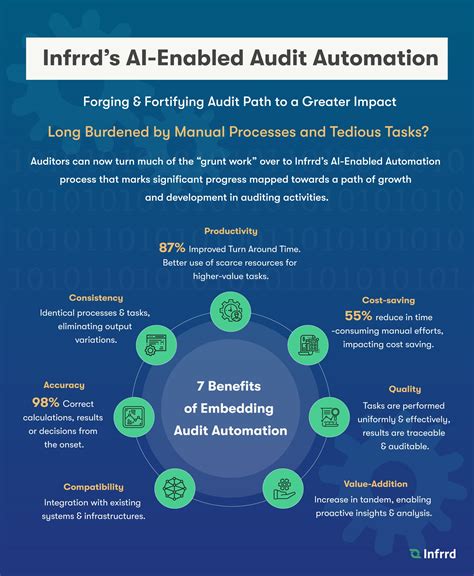 Infrrd's AI-Enabled Audit Automation

Forging & Fortifying Audit Path to a Greater Impact

Long Burdened by Manual Processes and Tedious Tasks?

Auditors can now turn much of the "grunt work" over to Infrrd's AI-Enabled Automation process that marks significant progress mapped towards a path of growth and development in auditing activities.

Productivity
87% Improved Turn Around Time. Better use of scarce resources for higher-value tasks.

Consistency
Identical processes & tasks, eliminating output variations.

Cost-saving
55% reduce in time -consuming manual efforts, impacting cost saving.

Accuracy
98% Correct calculations, results or decisions from the onset.

7 Benefits of Embedding Audit Automation

Quality
Tasks are performed uniformly & effectively, results are traceable & auditable.

Compatibility
Integration with existing systems & infrastructures.

Value-Addition
Increase in tandem, enabling proactive insights & analysis.

Infrrd